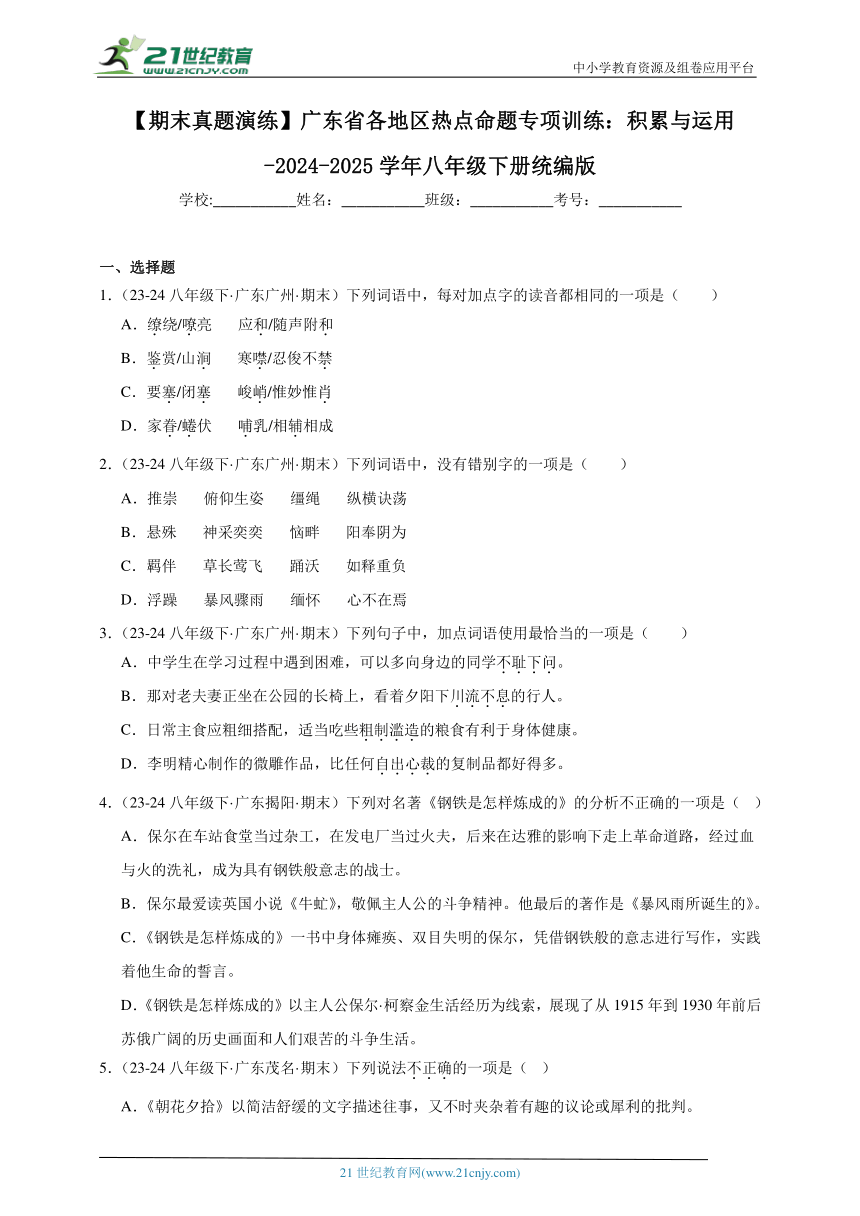 21世纪教育 www.21cnjy.com

中小学教育资源及组卷应用平台

【期末真题演练】广东省各地区热点命题专项训练：积累与运用-2024-2025学年八年级下册统编版

学校:__________姓名：__________班级：__________考号：__________

一、选择题

1.（23-24八年级下·广东广州·期末）下列词语中，每对加点字的读音都相同的一项是（　　）

A．缭绕/嘹亮　　应和/随声附和

B．鉴赏/山涧　　寒噤/忍俊不禁

C．要塞/闭塞　　峻峭/惟妙惟肖

D．家眷/蜷伏　　哺乳/相辅相成

2.（23-24八年级下·广东广州·期末）下列词语中，没有错别字的一项是（　　）

A．推崇　　俯仰生姿　　缰绳　　纵横诀荡

B．悬殊　　神采奕奕　　恼畔　　阳奉阴为

C．羁伴　　草长莺飞　　踊沃　　如释重负

D．浮躁　　暴风骤雨　　缅怀　　心不在焉

3.（23-24八年级下·广东广州·期末）下列句子中，加点词语使用最恰当的一项是（　　）

A．中学生在学习过程中遇到困难，可以多向身边的同学不耻下问。

B．那对老夫妻正坐在公园的长椅上，看着夕阳下川流不息的行人。

C．日常主食应粗细搭配，适当吃些粗制滥造的粮食有利于身体健康。

D．李明精心制作的微雕作品，比任何自出心裁的复制品都好得多。

4.（23-24八年级下·广东揭阳·期末）下列对名著《钢铁是怎样炼成的》的分析不正确的一项是（　）

A．保尔在车站食堂当过杂工，在发电厂当过火夫，后来在达雅的影响下走上革命道路，经过血与火的洗礼，成为具有钢铁般意志的战士。

B．保尔最爱读英国小说《牛虻》，敬佩主人公的斗争精神。他最后的著作是《暴风雨所诞生的》。

C．《钢铁是怎样炼成的》一书中身体瘫痪、双目失明的保尔，凭借钢铁般的意志进行写作，实践着他生命的誓言。

D．《钢铁是怎样炼成的》以主人公保尔·柯察金生活经历为线索，展现了从1915年到1930年前后苏俄广阔的历史画面和人们艰苦的斗争生活。

5.（23-24八年级下·广东茂名·期末）下列说法不正确的一项是（　）

A．《朝花夕拾》以简洁舒缓的文字描述往事，又不时夹杂着有趣的议论或犀利的批判。

21世纪教育网(www.21cnjy.com)